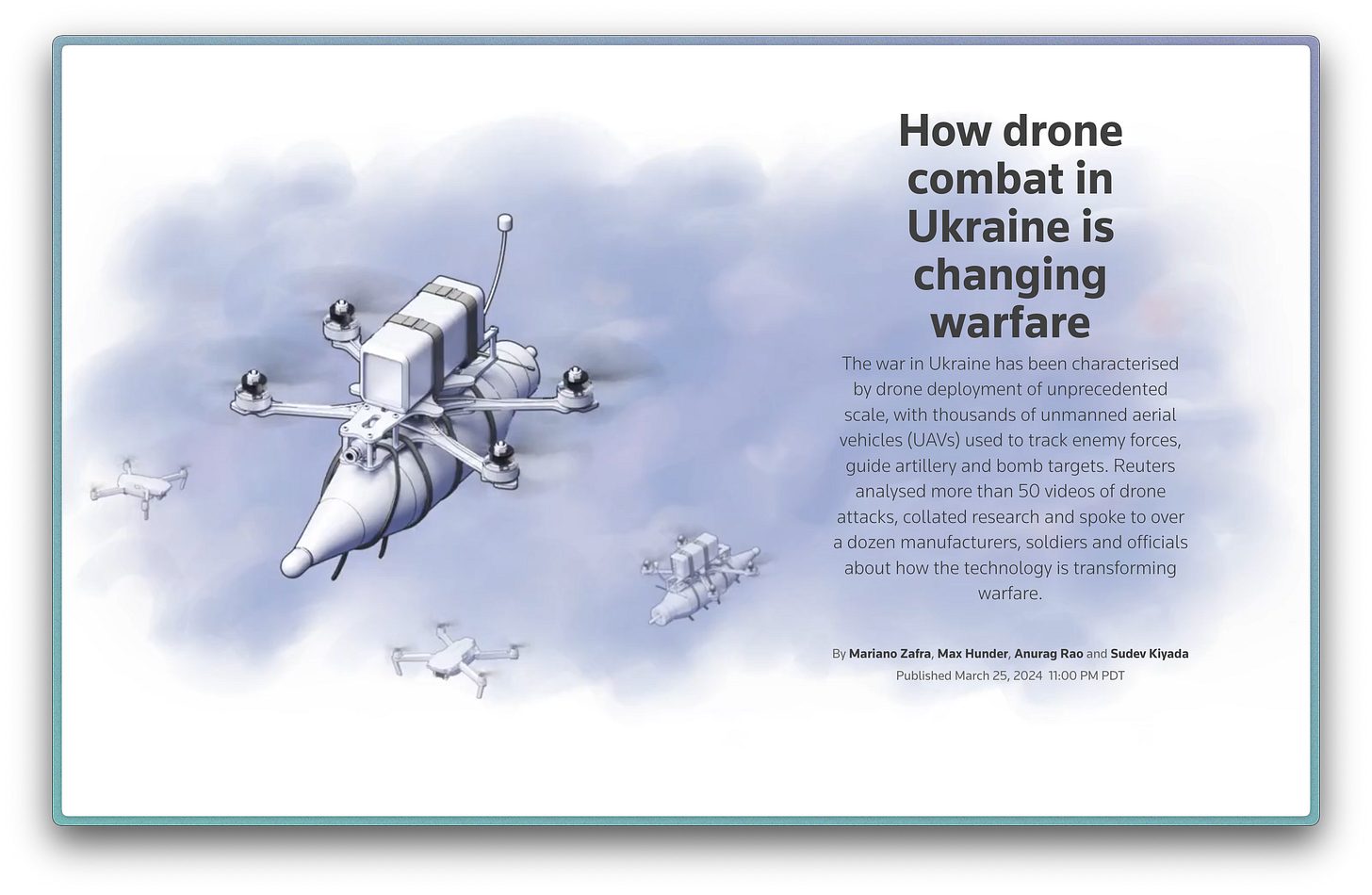 How drone combat in Ukraine is changing warfare

The war in Ukraine has been characterised by drone deployment of unprecedented scale, with thousands of unmanned aerial vehicles (UAVs) used to track enemy forces, guide artillery and bomb targets. Reuters analysed more than 50 videos of drone attacks, collated research and spoke to over a dozen manufacturers, soldiers and officials about how the technology is transforming warfare.

By Mariano Zafra, Max Hunder, Anurag Rao and Sudev Kiyada
Published March 25, 2024 11:00 PM PDT